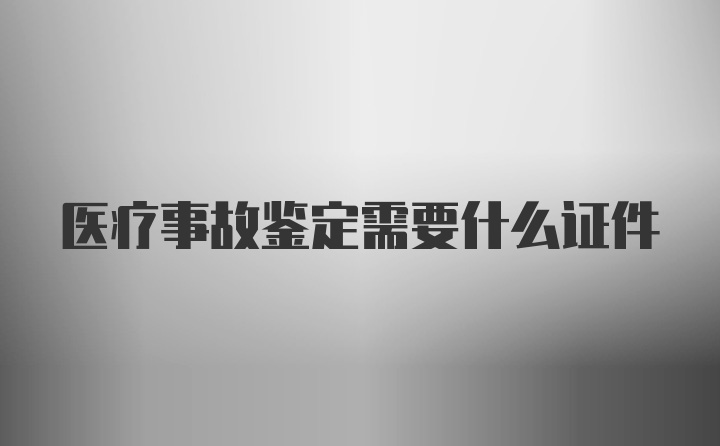 医疗事故鉴定需要什么证件